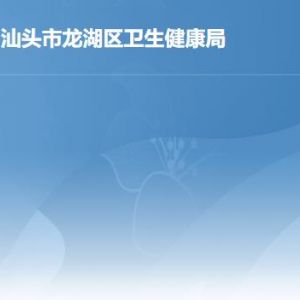 汕头市龙湖区卫生健康局